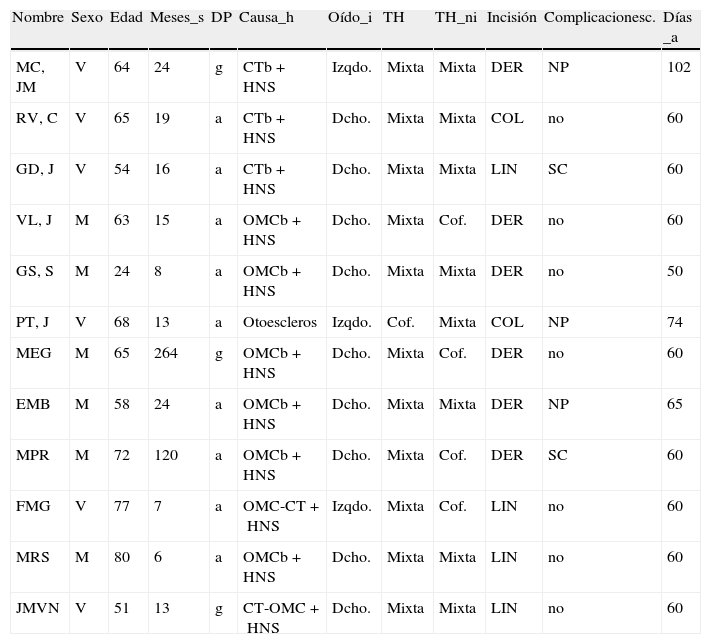 | Nombre | Sexo | Edad | Meses_s | DP | Causa_h | Oído_i | TH | TH_ni | Incisión | Complicacionesc. | Días _a |
|---|---|---|---|---|---|---|---|---|---|---|---|
| MC, JM | V | 64 | 24 | g | CTb + HNS | Izqdo. | Mixta | Mixta | DER | NP | 102 |
| RV, C | V | 65 | 19 | a | CTb + HNS | Dcho. | Mixta | Mixta | COL | no | 60 |
| GD, J | V | 54 | 16 | a | CTb + HNS | Dcho. | Mixta | Mixta | LIN | SC | 60 |
| VL, J | M | 63 | 15 | a | OMCb + HNS | Dcho. | Mixta | Cof. | DER | no | 60 |
| GS, S | M | 24 | 8 | a | OMCb + HNS | Dcho. | Mixta | Mixta | DER | no | 50 |
| PT, J | V | 68 | 13 | a | Otoescleros | Izqdo. | Cof. | Mixta | COL | NP | 74 |
| MEG | M | 65 | 264 | g | OMCb + HNS | Dcho. | Mixta | Cof. | DER | no | 60 |
| EMB | M | 58 | 24 | a | OMCb + HNS | Dcho. | Mixta | Mixta | DER | NP | 65 |
| MPR | M | 72 | 120 | a | OMCb + HNS | Dcho. | Mixta | Cof. | DER | SC | 60 |
| FMG | V | 77 | 7 | a | OMC-CT + HNS | Izqdo. | Mixta | Cof. | LIN | no | 60 |
| MRS | M | 80 | 6 | a | OMCb + HNS | Dcho. | Mixta | Mixta | LIN | no | 60 |
| JMVN | V | 51 | 13 | g | CT-OMC + HNS | Dcho. | Mixta | Mixta | LIN | no | 60 |